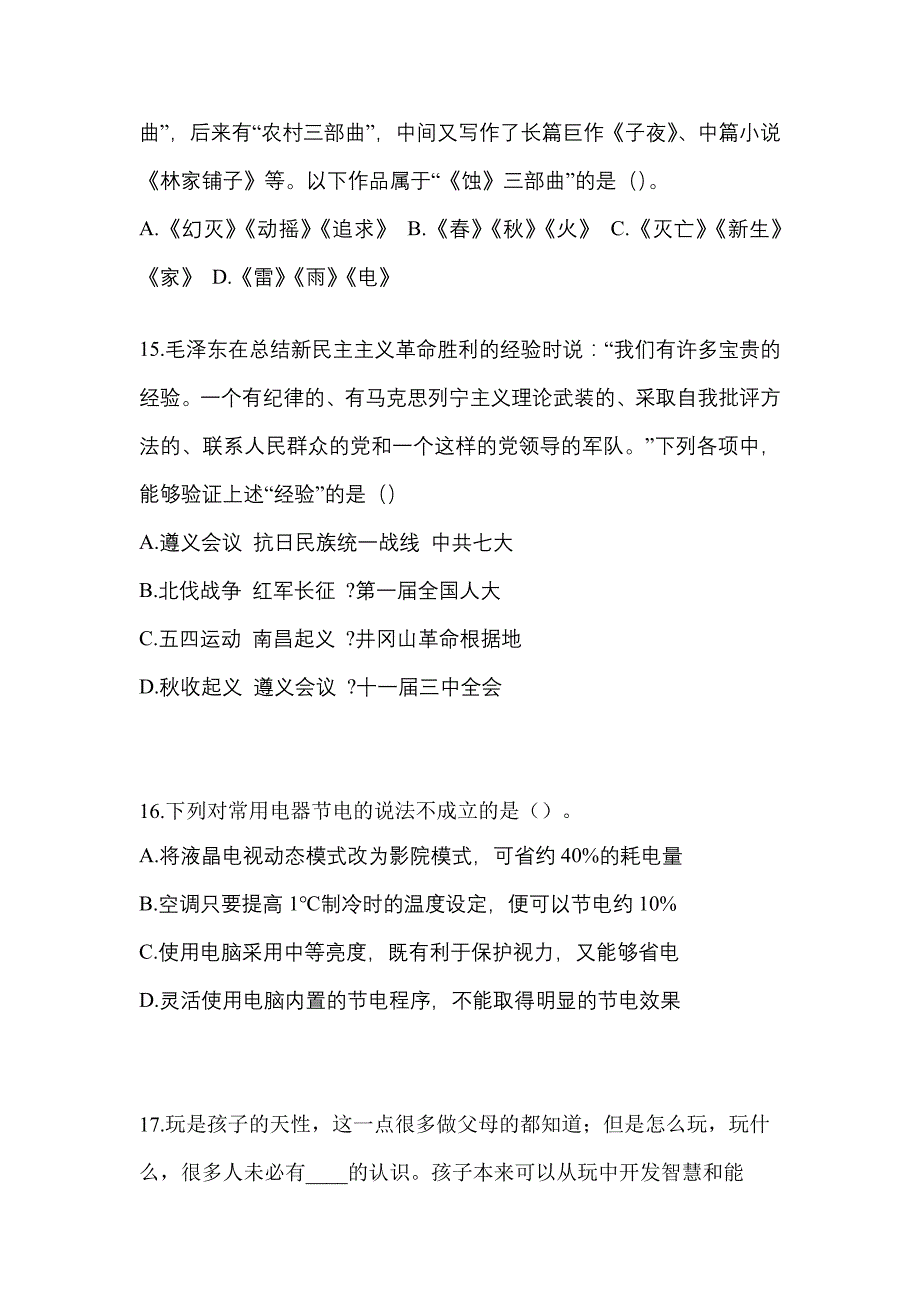 曲”，后来有“农村三部曲”，中间又写作了长篇巨作《子夜》、中篇小说《林家铺子》等。以下作品属于“《蚀》三部曲”的是（）。

A.《幻灭》《动摇》《追求》 B.《春》《秋》《火》 C.《灭亡》《新生》《家》 D.《雷》《雨》《电》

15.毛泽东在总结新民主主义革命胜利的经验时说：“我们有许多宝贵的经验。一个有纪律的、有马克思列宁主义理论武装的、采取自我批评方法的、联系人民群众的党和一个这样的党领导的军队。”下列各项中，能够验证上述“经验”的是（）

A.遵义会议 抗日民族统一战线 中共七大

B.北伐战争 红军长征 ?第一届全国人大

C.五四运动 南昌起义 ?井冈山革命根据地

D.秋收起义 遵义会议 ?十一届三中全会

16.下列对常用电器节电的说法不成立的是（）。

A.将液晶电视动态模式改为影院模式，可省约 40%的耗电量

B.空调只要提高 1℃制冷时的温度设定，便可以节电约 10%

C.使用电脑采用中等亮度，既有利于保护视力，又能够省电

D.灵活使用电脑内置的节电程序，不能取得明显的节电效果

17.玩是孩子的天性，这一点很多做父母的都知道；但是怎么玩，玩什么，很多人未必有____的认识。孩子本来可以从玩中开发智慧和能